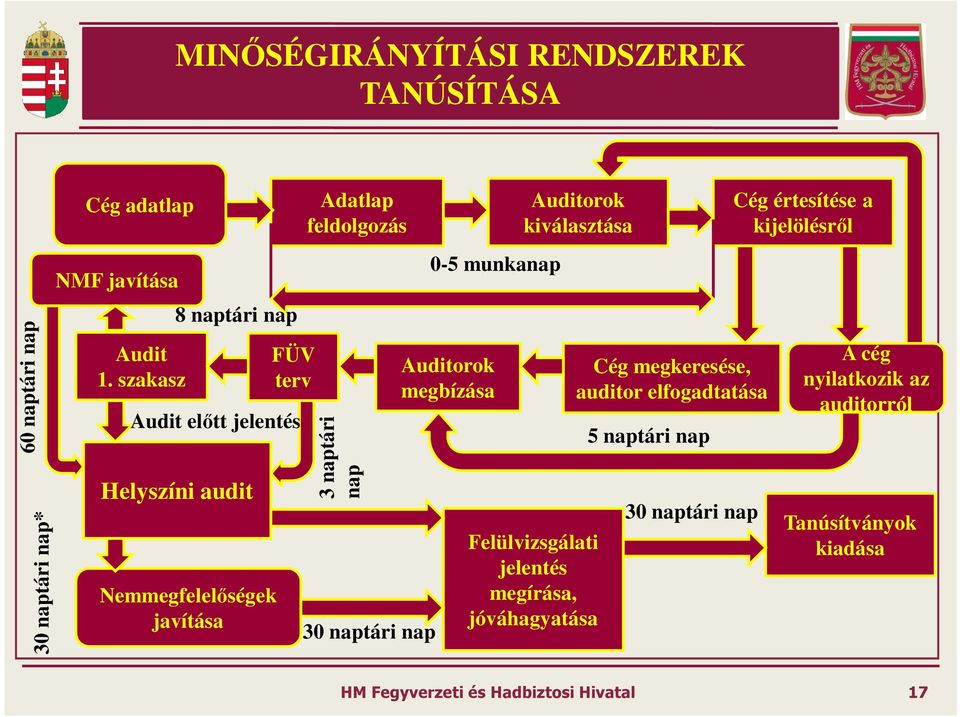 MINŐSÉGIRÁNYÍTÁSI RENDSZEREK TANÚSÍTÁSA

Cég adatlap

Adatlap feldolgozás

Auditorok kiválasztása

Cég értesítése a kijelölésről

NMF javítása

0-5 munkanap

8 naptári nap

60 naptári nap

Audit 1. szakasz

FÜV terv

Auditorok megbízása

Cég megkeresése, auditor elfogadtatása

A cég nyilatkozik az auditorról

Audit előtt jelentés

3 naptári nap

5 naptári nap

Helyszíni audit

30 naptári nap*

30 naptári nap

Tanúsítványok kiadása

Felülvizsgálati jelentés megírása, jóváhagyatása

Nemmegfelelőségek javítása

30 naptári nap

HM Fegyverzeti és Hadbiztosi Hivatal

17